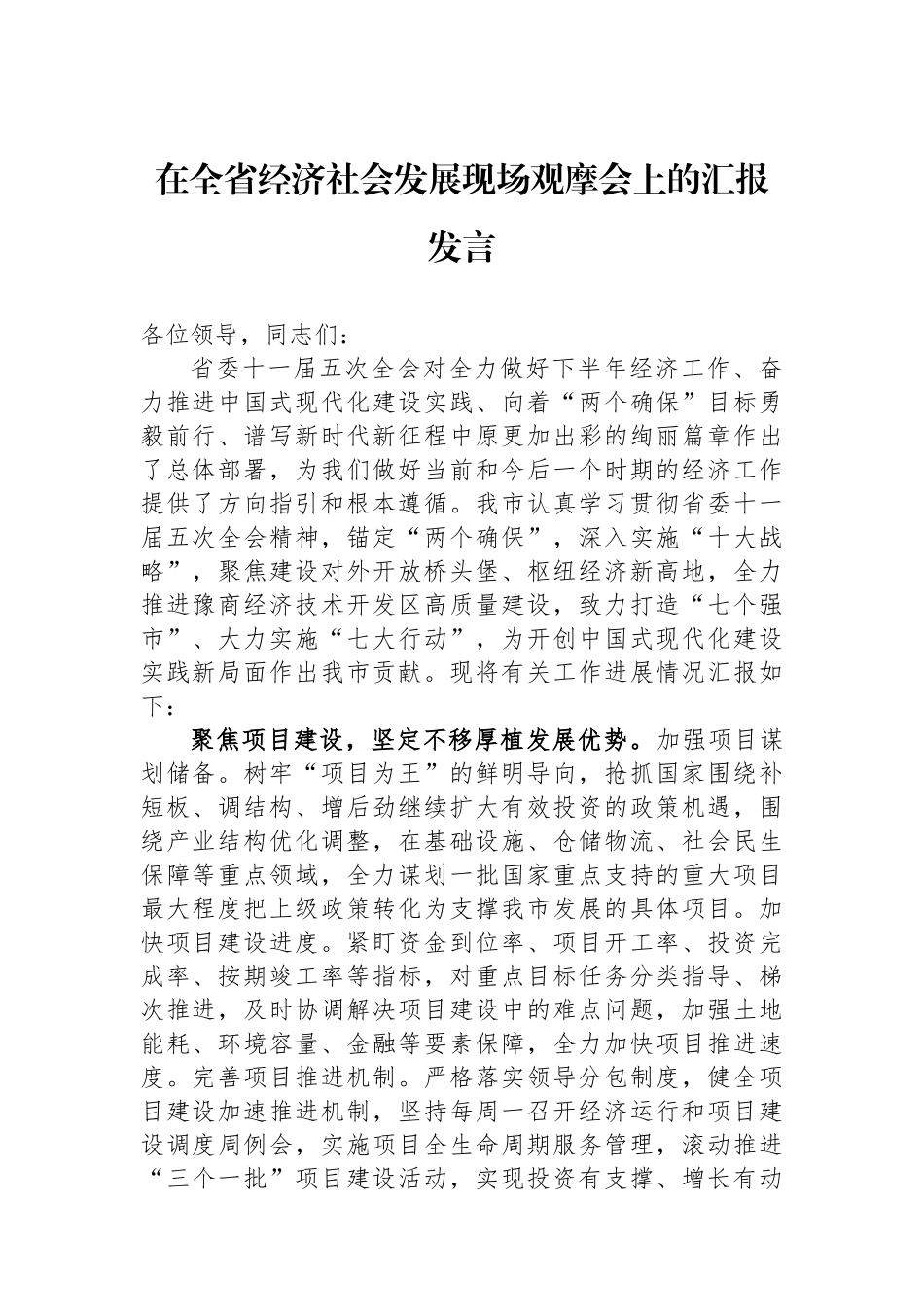 在全省经济社会发展现场观摩会上的汇报发言

各位领导，同志们：

省委十一届五次全会对全力做好下半年经济工作、奋力推进中国式现代化建设实践、向着“两个确保”目标勇毅前行、谱写新时代新征程中原更加出彩的绚丽篇章作出了总体部署，为我们做好当前和今后一个时期的经济工作提供了方向指引和根本遵循。我市认真学习贯彻省委十一届五次全会精神，锚定“两个确保”，深入实施“十大战略”，聚焦建设对外开放桥头堡、枢纽经济新高地，全力推进豫商经济技术开发区高质量建设，致力打造“七个强市”、大力实施“七大行动”，为开创中国式现代化建设实践新局面作出我市贡献。现将有关工作进展情况汇报如下：

聚焦项目建设，坚定不移厚植发展优势。加强项目谋划储备。树牢“项目为王”的鲜明导向，抢抓国家围绕补短板、调结构、增后劲继续扩大有效投资的政策机遇，围绕产业结构优化调整，在基础设施、仓储物流、社会民生保障等重点领域，全力谋划一批国家重点支持的重大项目最大程度把上级政策转化为支撑我市发展的具体项目。加快项目建设进度。紧盯资金到位率、项目开工率、投资完成率、按期竣工率等指标，对重点目标任务分类指导、梯次推进，及时协调解决项目建设中的难点问题，加强土地能耗、环境容量、金融等要素保障，全力加快项目推进速度。完善项目推进机制。严格落实领导分包制度，健全项目建设加速推进机制，坚持每周一召开经济运行和项目建设调度周例会，实施项目全生命周期服务管理，滚动推进“三个一批”项目建设活动，实现投资有支撑、增长有动